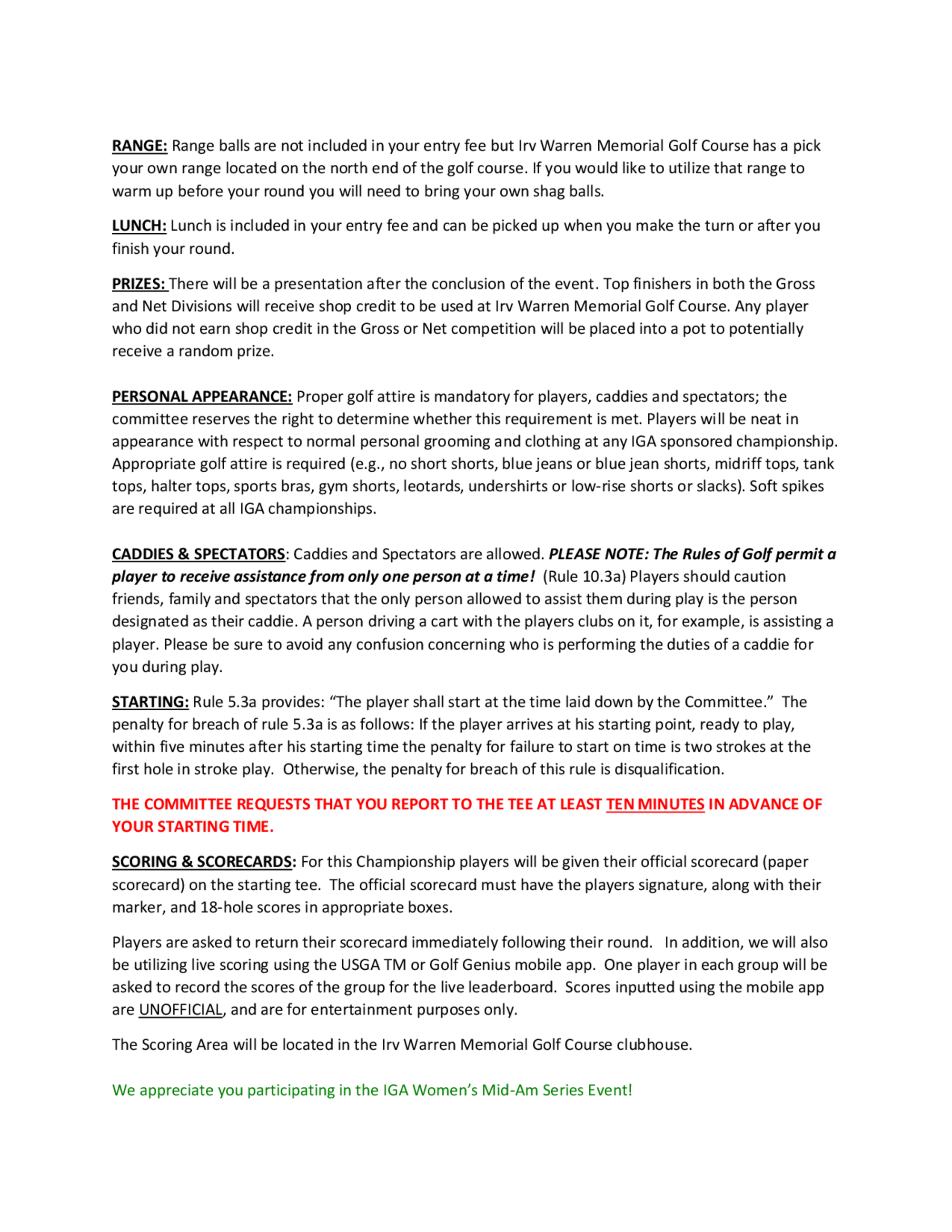 RANGE: Range balls are not included in your entry fee but Irv Warren Memorial Golf Course has a pick your own range located on the north end of the golf course. If you would like to utilize that range to warm up before your round you will need to bring your own shag balls.

LUNCH: Lunch is included in your entry fee and can be picked up when you make the turn or after you finish your round.

PRIZES: There will be a presentation after the conclusion of the event. Top finishers in both the Gross and Net Divisions will receive shop credit to be used at Irv Warren Memorial Golf Course. Any player who did not earn shop credit in the Gross or Net competition will be placed into a pot to potentially receive a random prize.

PERSONAL APPEARANCE: Proper golf attire is mandatory for players, caddies and spectators; the committee reserves the right to determine whether this requirement is met. Players will be neat in appearance with respect to normal personal grooming and clothing at any IGA sponsored championship. Appropriate golf attire is required (e.g., no short shorts, blue jeans or blue jean shorts, midriff tops, tank tops, halter tops, sports bras, gym shorts, leotards, undershirts or low-rise shorts or slacks). Soft spikes are required at all IGA championships.

CADDIES & SPECTATORS: Caddies and Spectators are allowed. PLEASE NOTE: The Rules of Golf permit a player to receive assistance from only one person at a time! (Rule 10.3a) Players should caution friends, family and spectators that the only person allowed to assist them during play is the person designated as their caddie. A person driving a cart with the players clubs on it, for example, is assisting a player. Please be sure to avoid any confusion concerning who is performing the duties of a caddie for you during play.

STARTING: Rule 5.3a provides: “The player shall start at the time laid down by the Committee.” The penalty for breach of rule 5.3a is as follows: If the player arrives at his starting point, ready to play, within five minutes after his starting time the penalty for failure to start on time is two strokes at the first hole in stroke play. Otherwise, the penalty for breach of this rule is disqualification.

THE COMMITTEE REQUESTS THAT YOU REPORT TO THE TEE AT LEAST TEN MINUTES IN ADVANCE OF YOUR STARTING TIME.

SCORING & SCORECARDS: For this Championship players will be given their official scorecard (paper scorecard) on the starting tee. The official scorecard must have the players signature, along with their marker, and 18-hole scores in appropriate boxes.

Players are asked to return their scorecard immediately following their round. In addition, we will also be utilizing live scoring using the USGA TM or Golf Genius mobile app. One player in each group will be asked to record the scores of the group for the live leaderboard. Scores inputted using the mobile app are UNOFFICIAL, and are for entertainment purposes only.

The Scoring Area will be located in the Irv Warren Memorial Golf Course clubhouse.

We appreciate you participating in the IGA Women’s Mid-Am Series Event!